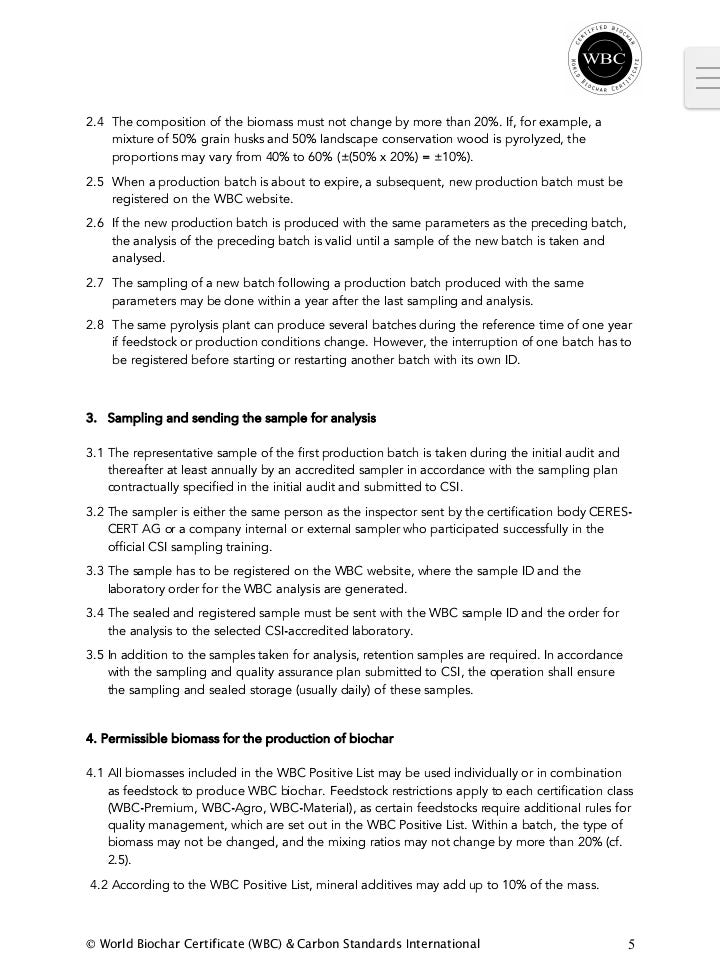 CERTIFIED BIOCHAR
WBC
WORLD BIOCHAR CERTIFICATE

2.4 The composition of the biomass must not change by more than 20%. If, for example, a mixture of 50% grain husks and 50% landscape conservation wood is pyrolyzed, the proportions may vary from 40% to 60% (±(50% x 20%) = ±10%).

2.5 When a production batch is about to expire, a subsequent, new production batch must be registered on the WBC website.

2.6 If the new production batch is produced with the same parameters as the preceding batch, the analysis of the preceding batch is valid until a sample of the new batch is taken and analysed.

2.7 The sampling of a new batch following a production batch produced with the same parameters may be done within a year after the last sampling and analysis.

2.8 The same pyrolysis plant can produce several batches during the reference time of one year if feedstock or production conditions change. However, the interruption of one batch has to be registered before starting or restarting another batch with its own ID.

3. Sampling and sending the sample for analysis

3.1 The representative sample of the first production batch is taken during the initial audit and thereafter at least annually by an accredited sampler in accordance with the sampling plan contractually specified in the initial audit and submitted to CSI.

3.2 The sampler is either the same person as the inspector sent by the certification body CERES-CERT AG or a company internal or external sampler who participated successfully in the official CSI sampling training.

3.3 The sample has to be registered on the WBC website, where the sample ID and the laboratory order for the WBC analysis are generated.

3.4 The sealed and registered sample must be sent with the WBC sample ID and the order for the analysis to the selected CSI-accredited laboratory.

3.5 In addition to the samples taken for analysis, retention samples are required. In accordance with the sampling and quality assurance plan submitted to CSI, the operation shall ensure the sampling and sealed storage (usually daily) of these samples.

4. Permissible biomass for the production of biochar

4.1 All biomasses included in the WBC Positive List may be used individually or in combination as feedstock to produce WBC biochar. Feedstock restrictions apply to each certification class (WBC-Premium, WBC-Agro, WBC-Material), as certain feedstocks require additional rules for quality management, which are set out in the WBC Positive List. Within a batch, the type of biomass may not be changed, and the mixing ratios may not change by more than 20% (cf. 2.5).

4.2 According to the WBC Positive List, mineral additives may add up to 10% of the mass.

© World Biochar Certificate (WBC) & Carbon Standards International 5